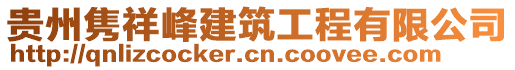 贵州隽祥峰建筑工程有限公司
http://qnlizcocker.cn.coovee.com